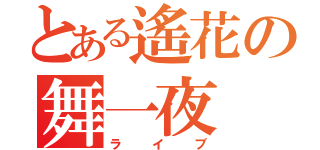 とある遙花の

舞一夜

ライブ